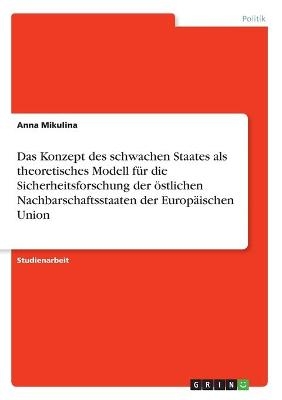 Politik

Anna Mikulina

Das Konzept des schwachen Staates als theoretisches Modell für die Sicherheitsforschung der östlichen Nachbarschaftsstaaten der Europäischen Union

Studienarbeit

GRIN